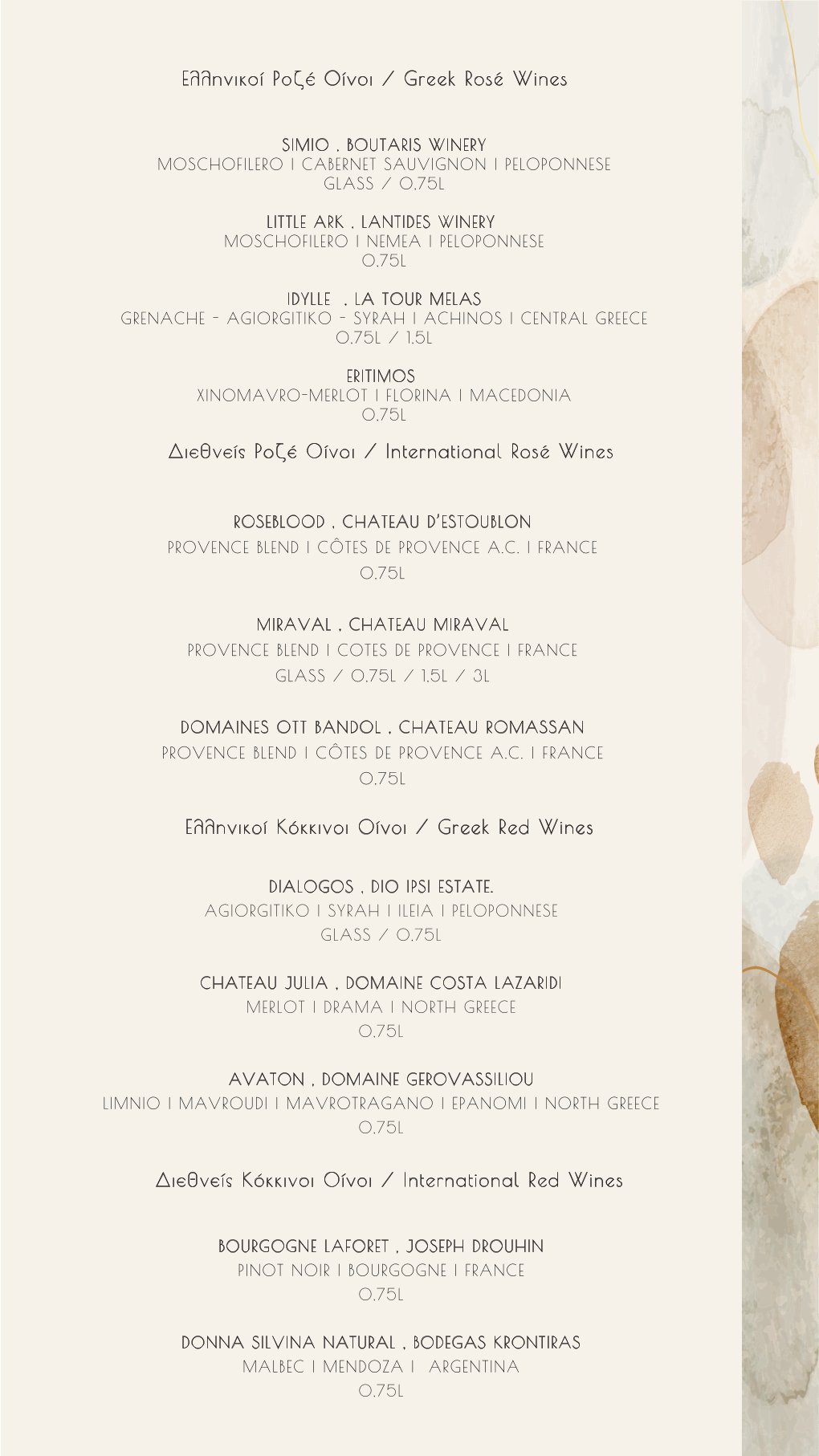 Ελληνικοί Ροζέ Οίνοι / Greek Rosé Wines

SIMIO . BOUTARIS WINERY
MOSCHOFILERO I CABERNET SAUVIGNON I PELOPONNESE
GLASS / 0.75L

LITTLE ARK . LANTIDES WINERY
MOSCHOFILERO I NEMEA I PELOPONNESE
0.75L

IDYLLE . LA TOUR MELAS
GRENACHE - AGIORGITIKO - SYRAH I ACHINOS I CENTRAL GREECE
0.75L / 1.5L

ERITIMOS
XINOMAVRO-MERLOT I FLORINA I MACEDONIA
0.75L

Διεθνείς Ροζέ Οίνοι / International Rosé Wines

ROSEBLOOD . CHATEAU D'ESTOUBLON
PROVENCE BLEND I CÔTES DE PROVENCE A.C. I FRANCE
0.75L

MIRAVAL . CHATEAU MIRAVAL
PROVENCE BLEND I COTES DE PROVENCE I FRANCE
GLASS / 0.75L / 1.5L / 3L

DOMAINES OTT BANDOL . CHATEAU ROMASSAN
PROVENCE BLEND I CÔTES DE PROVENCE A.C. I FRANCE
0.75L

Ελληνικοί Κόκκινοι Οίνοι / Greek Red Wines

DIALOGOS . DIO IPSI ESTATE.
AGIORGITIKO I SYRAH I ILEIA I PELOPONNESE
GLASS / 0.75L

CHATEAU JULIA . DOMAINE COSTA LAZARIDI
MERLOT I DRAMA I NORTH GREECE
0.75L

AVATON . DOMAINE GEROVASSILIOU
LIMNIO I MAVROUDI I MAVROTRAGANO I EPANOMI I NORTH GREECE
0.75L

Διεθνείς Κόκκινοι Οίνοι / International Red Wines

BOURGOGNE LAFORET . JOSEPH DROUHIN
PINOT NOIR I BOURGOGNE I FRANCE
0.75L

DONNA SILVINA NATURAL . BODEGAS KRONTIRAS
MALBEC I MENDOZA I ARGENTINA
0.75L